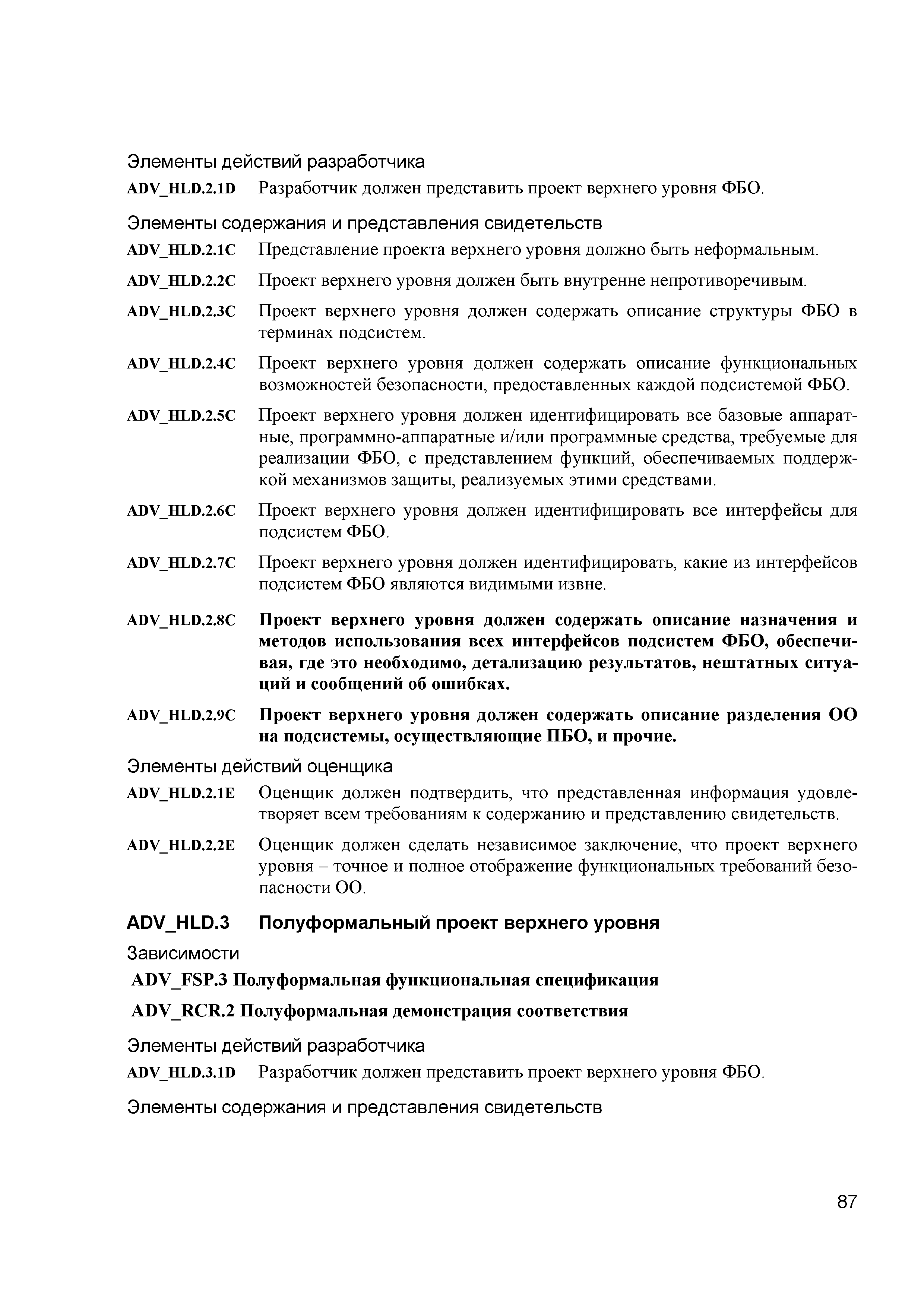 Элементы действий разработчика

ADV_HLD.2.1D Разработчик должен представить проект верхнего уровня ФБО.

Элементы содержания и представления свидетельств

ADV_HLD.2.1C Представление проекта верхнего уровня должно быть неформальным.

ADV_HLD.2.2C Проект верхнего уровня должен быть внутренне непротиворечивым.

ADV_HLD.2.3C Проект верхнего уровня должен содержать описание структуры ФБО в терминах подсистем.

ADV_HLD.2.4C Проект верхнего уровня должен содержать описание функциональных возможностей безопасности, предоставленных каждой подсистемой ФБО.

ADV_HLD.2.5C Проект верхнего уровня должен идентифицировать все базовые аппаратные, программно-аппаратные и/или программные средства, требуемые для реализации ФБО, с представлением функций, обеспечиваемых поддержкой механизмов защиты, реализуемых этими средствами.

ADV_HLD.2.6C Проект верхнего уровня должен идентифицировать все интерфейсы для подсистем ФБО.

ADV_HLD.2.7C Проект верхнего уровня должен идентифицировать, какие из интерфейсов подсистем ФБО являются видимыми извне.

ADV_HLD.2.8C Проект верхнего уровня должен содержать описание назначения и методов использования всех интерфейсов подсистем ФБО, обеспечивая, где это необходимо, детализацию результатов, нештатных ситуаций и сообщений об ошибках.

ADV_HLD.2.9C Проект верхнего уровня должен содержать описание разделения ОО на подсистемы, осуществляющие ПБО, и прочие.

Элементы действий оценщика

ADV_HLD.2.1E Оценщик должен подтвердить, что представленная информация удовлетворяет всем требованиям к содержанию и представлению свидетельств.

ADV_HLD.2.2E Оценщик должен сделать независимое заключение, что проект верхнего уровня – точное и полное отображение функциональных требований безопасности ОО.

ADV_HLD.3 Полуформальный проект верхнего уровня

Зависимости

ADV_FSP.3 Полуформальная функциональная спецификация

ADV_RCR.2 Полуформальная демонстрация соответствия

Элементы действий разработчика

ADV_HLD.3.1D Разработчик должен представить проект верхнего уровня ФБО.

Элементы содержания и представления свидетельств

87